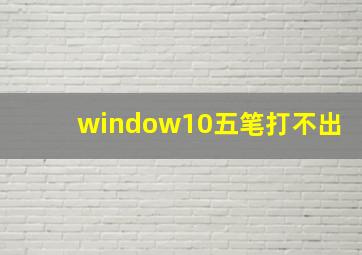 window10五笔打不出